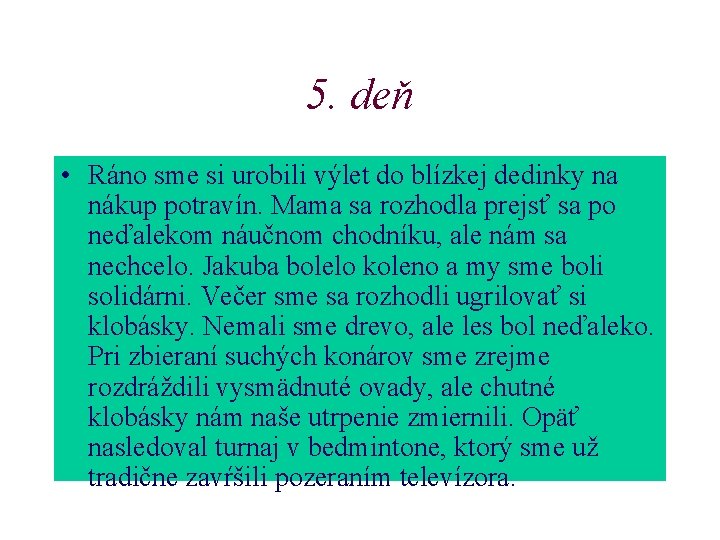 5. deň

• Ráno sme si urobili výlet do blízkej dedinky na nákup potravín. Mama sa rozhodla prejsť sa po neďalekom náučnom chodníku, ale nám sa nechcelo. Jakuba bolelo koleno a my sme boli solidárni. Večer sme sa rozhodli ugrilovať si klobásky. Nemali sme drevo, ale les bol neďaleko. Pri zbieraní suchých konárov sme zrejme rozdráždili vysmädnuté ovady, ale chutné klobásky nám naše utrpenie zmiernili. Opäť nasledoval turnaj v bedmintone, ktorý sme už tradične zavŕšili pozeraním televízora.